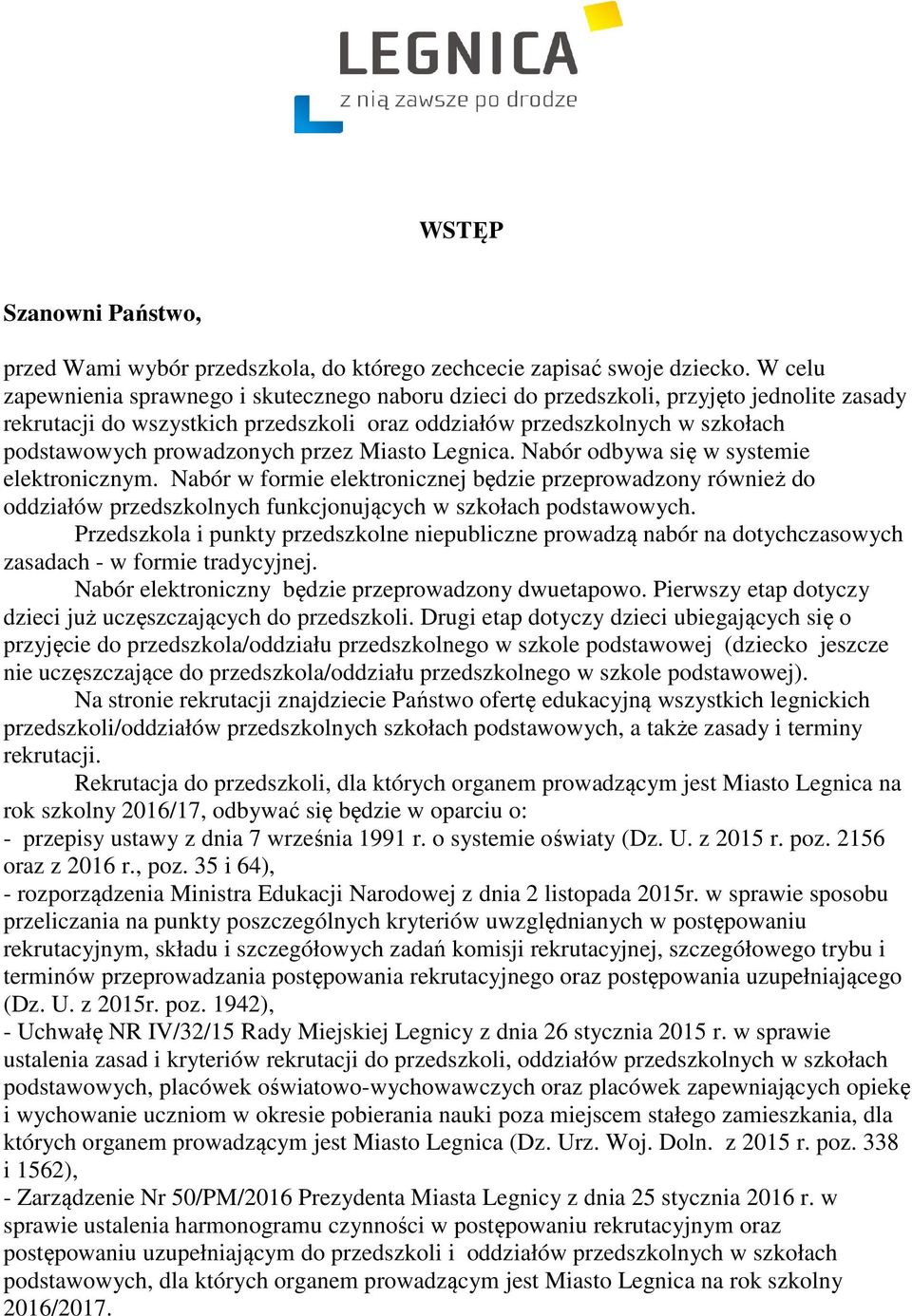 LEGNICA
z nią zawsze po drodze

WSTĘP

Szanowni Państwo,

przed Wami wybór przedszkola, do którego zechcecie zapisać swoje dziecko. W celu zapewnienia sprawnego i skutecznego naboru dzieci do przedszkoli, przyjęto jednolite zasady rekrutacji do wszystkich przedszkoli oraz oddziałów przedszkolnych w szkołach podstawowych prowadzonych przez Miasto Legnica. Nabór odbywa się w systemie elektronicznym. Nabór w formie elektronicznej będzie przeprowadzony również do oddziałów przedszkolnych funkcjonujących w szkołach podstawowych.

Przedszkola i punkty przedszkolne niepubliczne prowadzą nabór na dotychczasowych zasadach - w formie tradycyjnej.

Nabór elektroniczny będzie przeprowadzony dwuetapowo. Pierwszy etap dotyczy dzieci już uczęszczających do przedszkoli. Drugi etap dotyczy dzieci ubiegających się o przyjęcie do przedszkola/oddziału przedszkolnego w szkole podstawowej (dziecko jeszcze nie uczęszczające do przedszkola/oddziału przedszkolnego w szkole podstawowej).

Na stronie rekrutacji znajdziecie Państwo ofertę edukacyjną wszystkich legnickich przedszkoli/oddziałów przedszkolnych szkołach podstawowych, a także zasady i terminy rekrutacji.

Rekrutacja do przedszkoli, dla których organem prowadzącym jest Miasto Legnica na rok szkolny 2016/17, odbywać się będzie w oparciu o:
- przepisy ustawy z dnia 7 września 1991 r. o systemie oświaty (Dz. U. z 2015 r. poz. 2156 oraz z 2016 r., poz. 35 i 64),
- rozporządzenia Ministra Edukacji Narodowej z dnia 2 listopada 2015r. w sprawie sposobu przeliczania na punkty poszczególnych kryteriów uwzględnianych w postępowaniu rekrutacyjnym, składu i szczegółowych zadań komisji rekrutacyjnej, szczegółowego trybu i terminów przeprowadzania postępowania rekrutacyjnego oraz postępowania uzupełniającego (Dz. U. z 2015r. poz. 1942),
- Uchwałę NR IV/32/15 Rady Miejskiej Legnicy z dnia 26 stycznia 2015 r. w sprawie ustalenia zasad i kryteriów rekrutacji do przedszkoli, oddziałów przedszkolnych w szkołach podstawowych, placówek oświatowo-wychowawczych oraz placówek zapewniających opiekę i wychowanie uczniom w okresie pobierania nauki poza miejscem stałego zamieszkania, dla których organem prowadzącym jest Miasto Legnica (Dz. Urz. Woj. Doln. z 2015 r. poz. 338 i 1562),
- Zarządzenie Nr 50/PM/2016 Prezydenta Miasta Legnicy z dnia 25 stycznia 2016 r. w sprawie ustalenia harmonogramu czynności w postępowaniu rekrutacyjnym oraz postępowaniu uzupełniającym do przedszkoli i oddziałów przedszkolnych w szkołach podstawowych, dla których organem prowadzącym jest Miasto Legnica na rok szkolny 2016/2017.